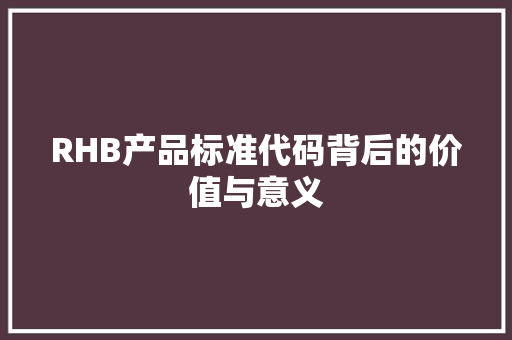 RHB产品标准代码背后的价值与意义